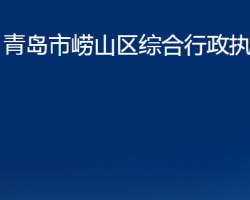 青岛市崂山区综合行政执